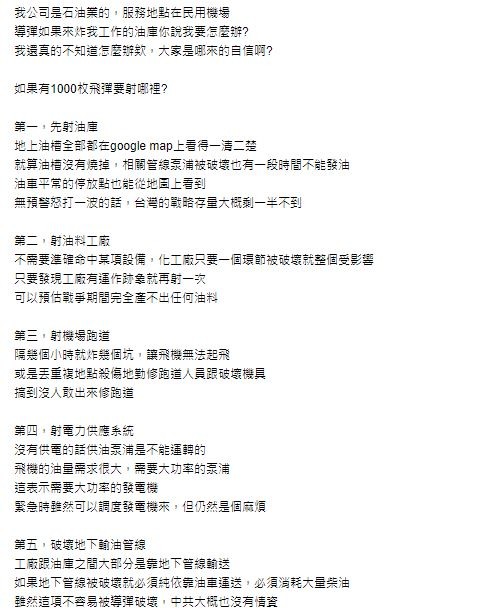 我公司是石油業的，服務地點在民用機場
導彈如果來炸我工作的油庫你說我要怎麼辦?
我還真的不知道怎麼辦欸，大家是哪來的自信啊?

如果有1000枚飛彈要射哪裡?

第一，先射油庫
地上油槽全部都在google map上看得一清二楚
就算油槽沒有燒掉，相關管線泵浦被破壞也有一段時間不能發油
油車平常的停放點也能從地圖上看到
無預警怒打一波的話，台灣的戰略存量大概剩一半不到

第二，射油料工廠
不需要準確命中某項設備，化工廠只要一個環節被破壞就整個受影響
只要發現工廠有運作跡象就再射一次
可以預估戰爭期間完全產不出任何油料

第三，射機場跑道
隔幾個小時就炸幾個坑，讓飛機無法起飛
或是丟重複地點殺傷地勤修跑道人員跟破壞機具
搞到沒人敢出來修跑道

第四，射電力供應系統
沒有供電的話供油泵浦是不能運轉的
飛機的油量需求很大，需要大功率的泵浦
這表示需要大功率的發電機
緊急時雖然可以調度發電機來，但仍然是個麻煩

第五，破壞地下輸油管線
工廠跟油庫之間大部分是靠地下管線輸送
如果地下管線被破壞就必須純依靠油車運送，必須消耗大量柴油
雖然這項不容易被導彈破壞，中共大概也沒有情資